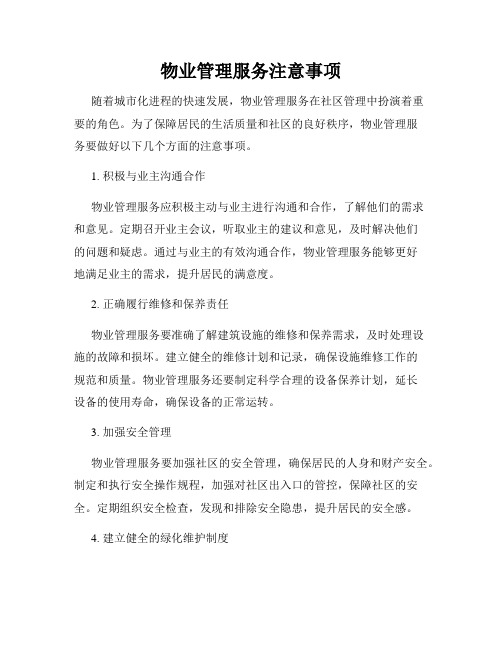 物业管理服务注意事项

随着城市化进程的快速发展，物业管理服务在社区管理中扮演着重要的角色。为了保障居民的生活质量和社区的良好秩序，物业管理服务要做好以下几个方面的注意事项。

1. 积极与业主沟通合作

物业管理服务应积极主动与业主进行沟通和合作，了解他们的需求和意见。定期召开业主会议，听取业主的建议和意见，及时解决他们的问题和疑虑。通过与业主的有效沟通合作，物业管理服务能够更好地满足业主的需求，提升居民的满意度。

2. 正确履行维修和保养责任

物业管理服务要准确了解建筑设施的维修和保养需求，及时处理设施的故障和损坏。建立健全的维修计划和记录，确保设施维修工作的规范和质量。物业管理服务还要制定科学合理的设备保养计划，延长设备的使用寿命，确保设备的正常运转。

3. 加强安全管理

物业管理服务要加强社区的安全管理，确保居民的人身和财产安全。制定和执行安全操作规程，加强对社区出入口的管控，保障社区的安全。定期组织安全检查，发现和排除安全隐患，提升居民的安全感。

4. 建立健全的绿化维护制度